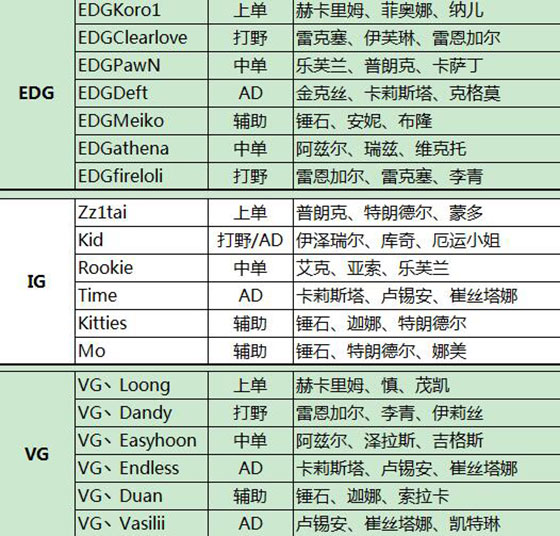 | | | | |
|---|---|---|---|
| EDG | EDGKoro1 | 上单 | 赫卡里姆、菲奥娜、纳儿 |
| | EDGClearlove | 打野 | 雷克塞、伊芙琳、雷恩加尔 |
| | EDGPawN | 中单 | 乐芙兰、普朗克、卡萨丁 |
| | EDGDeft | AD | 金克丝、卡莉斯塔、克格莫 |
| | EDGMeiko | 辅助 | 锤石、安妮、布隆 |
| | EDGathena | 中单 | 阿兹尔、瑞兹、维克托 |
| | EDGfireloli | 打野 | 雷恩加尔、雷克塞、李青 |
| IG | Zz1tai | 上单 | 普朗克、特朗德尔、蒙多 |
| | Kid | 打野/AD | 伊泽瑞尔、库奇、厄运小姐 |
| | Rookie | 中单 | 艾克、亚索、乐芙兰 |
| | Time | AD | 卡莉斯塔、卢锡安、崔丝塔娜 |
| | Kitties | 辅助 | 锤石、迦娜、特朗德尔 |
| | Mo | 辅助 | 锤石、特朗德尔、娜美 |
| VG | VG、Loong | 上单 | 赫卡里姆、慎、茂凯 |
| | VG、Dandy | 打野 | 雷恩加尔、李青、伊莉丝 |
| | VG、Easyhoon | 中单 | 阿兹尔、泽拉斯、吉格斯 |
| | VG、Endless | AD | 卡莉斯塔、卢锡安、崔丝塔娜 |
| | VG、Duan | 辅助 | 锤石、迦娜、索拉卡 |
| | VG、Vasilii | AD | 卢锡安、崔丝塔娜、凯特琳 |